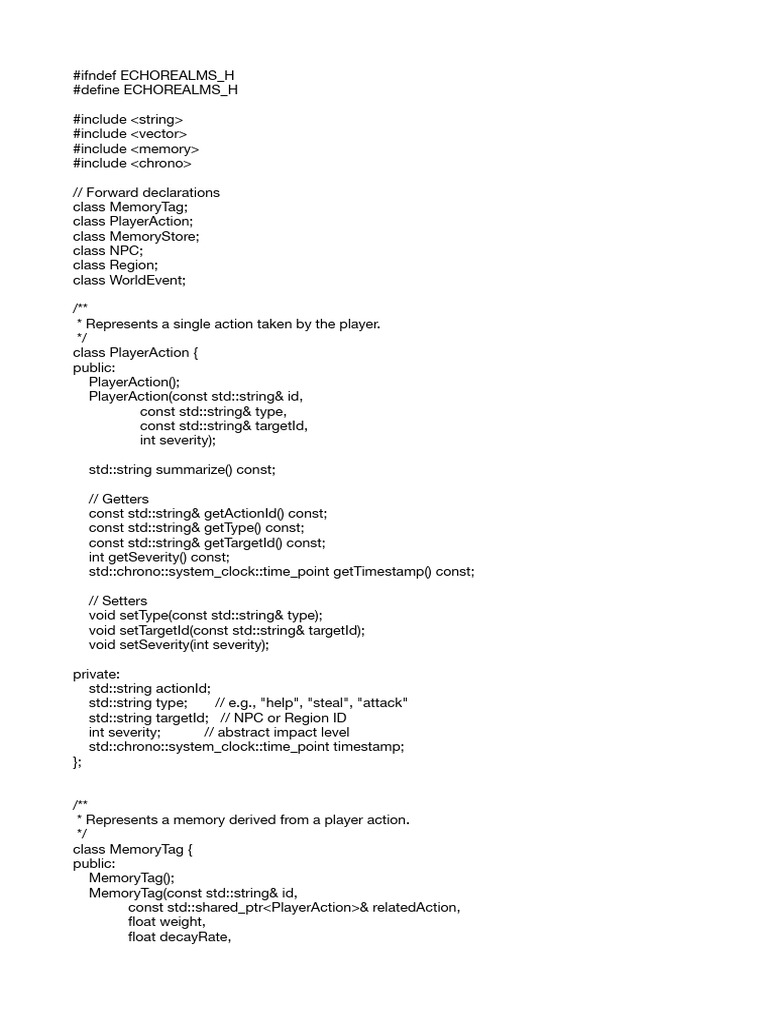 #ifndef ECHOREALMS_H
#define ECHOREALMS_H

#include <string>
#include <vector>
#include <memory>
#include <chrono>

// Forward declarations
class MemoryTag;
class PlayerAction;
class MemoryStore;
class NPC;
class Region;
class WorldEvent;

/**
 * Represents a single action taken by the player.
 */
class PlayerAction {
public:
    PlayerAction();
    PlayerAction(const std::string& id,
                 const std::string& type,
                 const std::string& targetId,
                 int severity);

    std::string summarize() const;

    // Getters
    const std::string& getActionId() const;
    const std::string& getType() const;
    const std::string& getTargetId() const;
    int getSeverity() const;
    std::chrono::system_clock::time_point getTimestamp() const;

    // Setters
    void setType(const std::string& type);
    void setTargetId(const std::string& targetId);
    void setSeverity(int severity);

private:
    std::string actionId;
    std::string type;       // e.g., "help", "steal", "attack"
    std::string targetId;   // NPC or Region ID
    int severity;           // abstract impact level
    std::chrono::system_clock::time_point timestamp;
};

/**
 * Represents a memory derived from a player action.
 */
class MemoryTag {
public:
    MemoryTag();
    MemoryTag(const std::string& id,
              const std::shared_ptr<PlayerAction>& relatedAction,
              float weight,
              float decayRate,